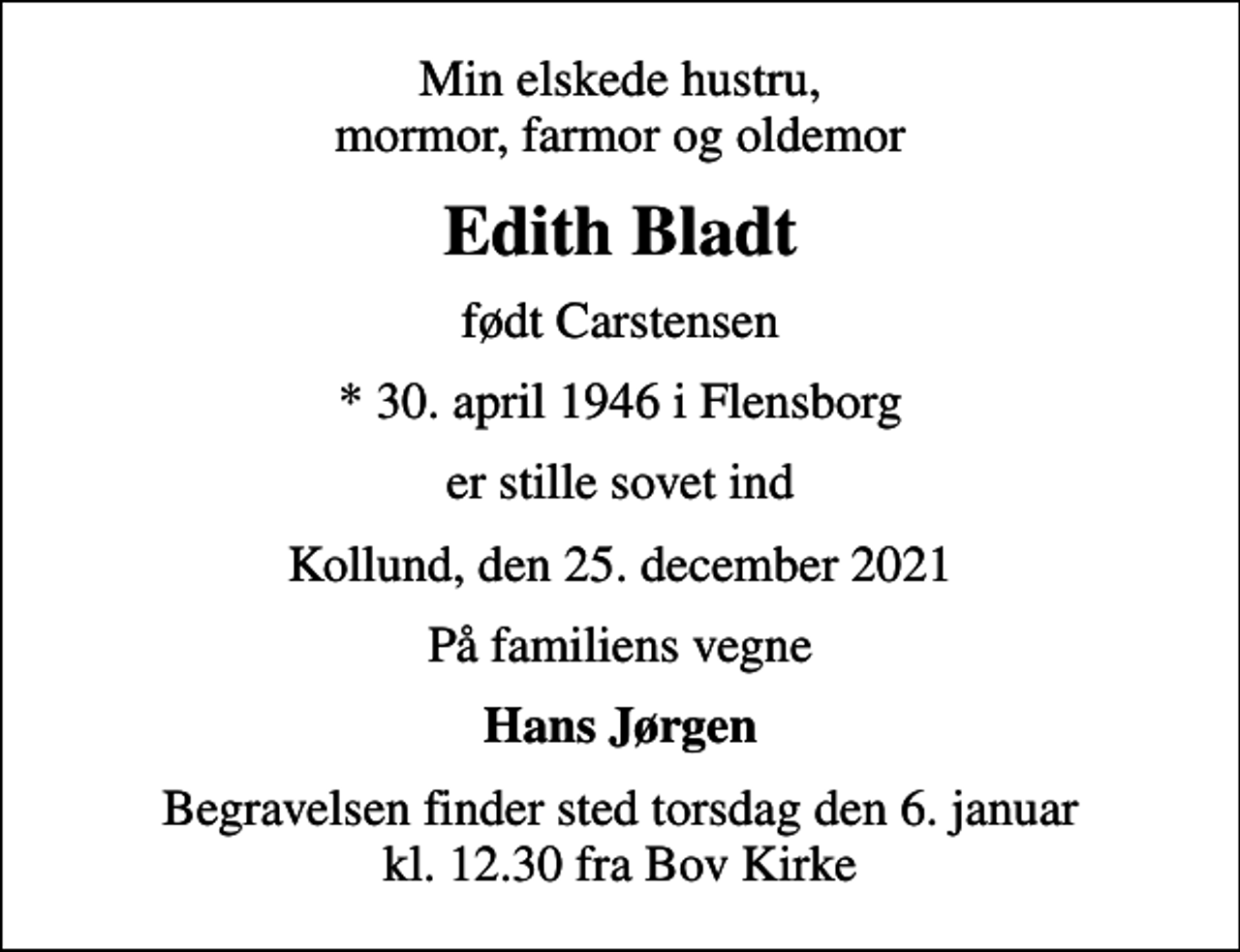 Min elskede hustru,
mormor, farmor og oldemor

Edith Bladt

født Carstensen

* 30. april 1946 i Flensborg

er stille sovet ind

Kollund, den 25. december 2021

På familiens vegne

Hans Jørgen

Begravelsen finder sted torsdag den 6. januar
kl. 12.30 fra Bov Kirke